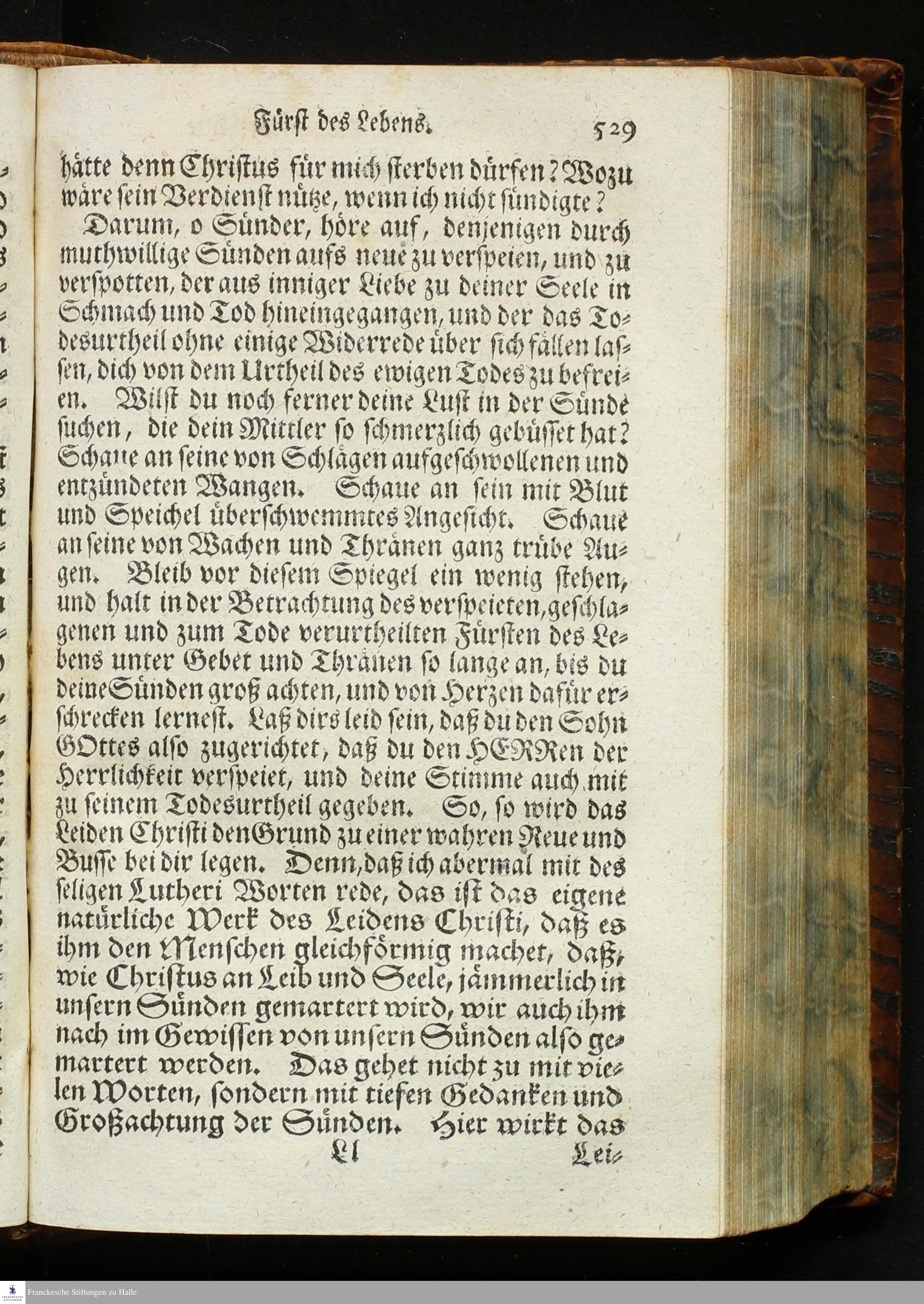 Fürst des Lebens. 529

hätte denn Christus für mich sterben dürfen? Wozu wäre sein Verdienst nütze, wenn ich nicht sündigte?

Darum, o Sünder, höre auf, denjenigen durch muthwillige Sünden aufs neue zu verspeien, und zu verspotten, der aus inniger Liebe zu deiner Seele in Schmach und Tod hineingegangen, und der das Todesurtheil ohne einige Widerrede über sich fällen lassen, dich von dem Urtheil des ewigen Todes zu befreien. Wilst du noch ferner deine Lust in der Sünde suchen, die dein Mittler so schmerzlich gebüsset hat? Schaue an seine von Schlägen aufgeschwollenen und entzündeten Wangen. Schaue an sein mit Blut und Speichel überschwemmtes Angesicht. Schaue an seine von Wachen und Thränen ganz trübe Augen. Bleib vor diesem Spiegel ein wenig stehen, und halt in der Betrachtung des verspeieten, geschlagenen und zum Tode verurtheilten Fürsten des Lebens unter Gebet und Thränen so lange an, bis du deine Sünden groß achten, und von Herzen dafür erschrecken lernest. Laß dirs leid sein, daß du den Sohn GOttes also zugerichtet, daß du den HERRen der Herrlichkeit verspeiet, und deine Stimme auch mit zu seinem Todesurtheil gegeben. So, so wird das Leiden Christi den Grund zu einer wahren Reue und Busse bei dir legen. Denn, daß ich abermal mit des seligen Lutheri Worten rede, das ist das eigene natürliche Werk des Leidens Christi, daß es ihm den Menschen gleichförmig machet, daß, wie Christus an Leib und Seele, jämmerlich in unsern Sünden gemartert wird, wir auch ihm nach im Gewissen von unsern Sünden also gemartert werden. Das gehet nicht zu mit vielen Worten, sondern mit tiefen Gedanken und Großachtung der Sünden. Hier wirkt das

Ll Lei-

Franckesche Stiftungen zu Halle